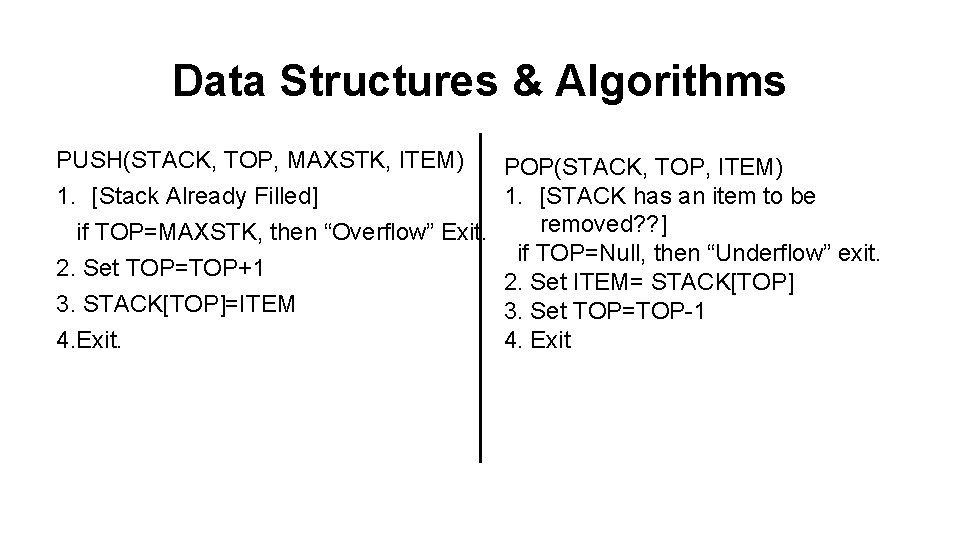 Data Structures & Algorithms

PUSH(STACK, TOP, MAXSTK, ITEM)
1. [Stack Already Filled]
if TOP=MAXSTK, then “Overflow” Exit.
2. Set TOP=TOP+1
3. STACK[TOP]=ITEM
4.Exit.

POP(STACK, TOP, ITEM)
1. [STACK has an item to be removed??]
if TOP=Null, then “Underflow” exit.
2. Set ITEM= STACK[TOP]
3. Set TOP=TOP-1
4. Exit